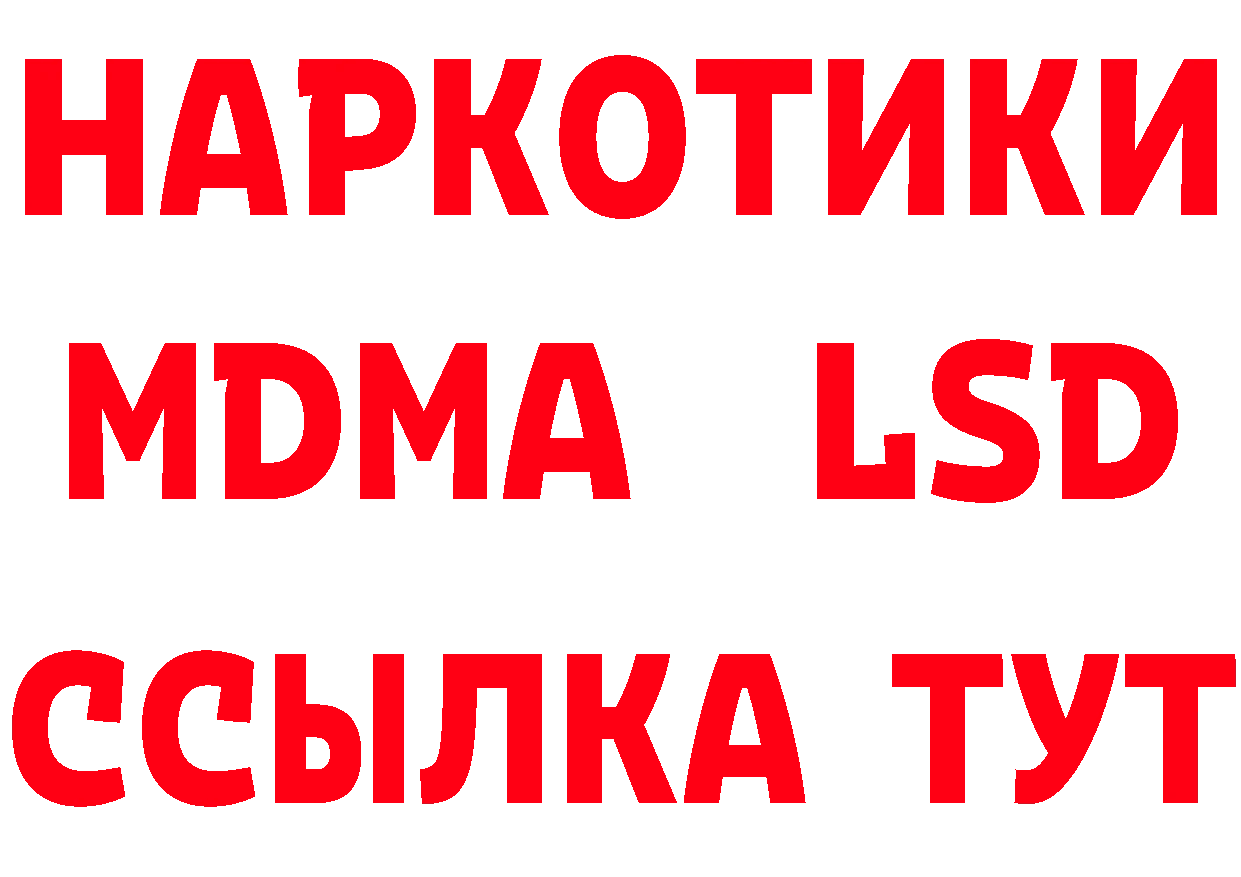 НАРКОТИКИ
MDMA LSD
ССЫЛКА ТУТ